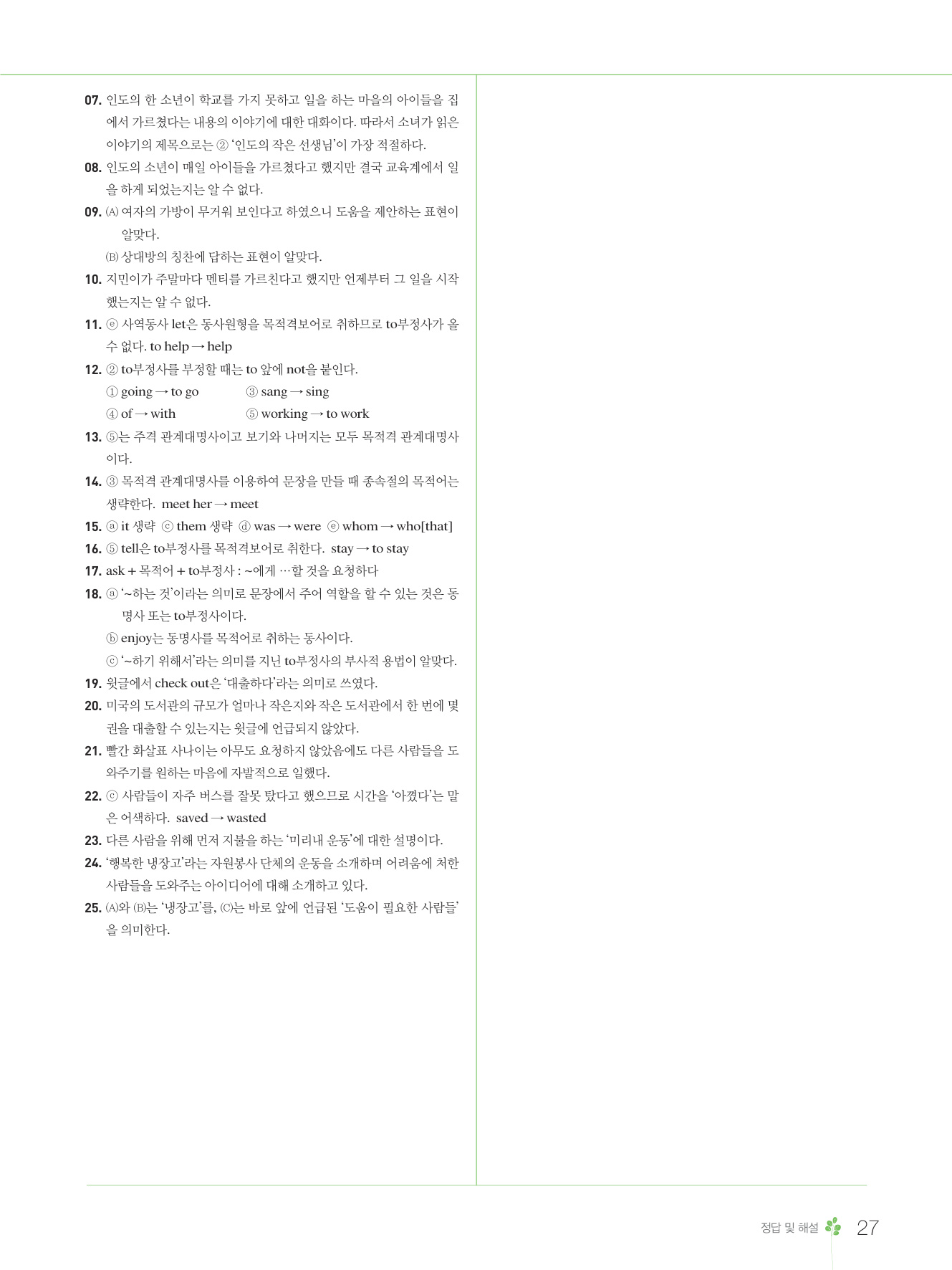 07. 인도의 한 소년이 학교를 가지 못하고 일을 하는 마을의 아이들을 집에서 가르쳤다는 내용의 이야기에 대한 대화이다. 따라서 소녀가 읽은 이야기의 제목으로는 ② '인도의 작은 선생님'이 가장 적절하다.

08. 인도의 소년이 매일 아이들을 가르쳤다고 했지만 결국 교육계에서 일을 하게 되었는지는 알 수 없다.

09. (A) 여자의 가방이 무거워 보인다고 하였으니 도움을 제안하는 표현이 알맞다.

(B) 상대방의 칭찬에 답하는 표현이 알맞다.

10. 지민이가 주말마다 멘티를 가르친다고 했지만 언제부터 그 일을 시작했는지는 알 수 없다.

11. ⓔ 사역동사 let은 동사원형을 목적격보어로 취하므로 to부정사가 올 수 없다. to help → help

12. ② to부정사를 부정할 때는 to 앞에 not을 붙인다.

① going → to go ③ sang → sing

④ of → with ⑤ working → to work

13. ⑤는 주격 관계대명사이고 보기와 나머지는 모두 목적격 관계대명사이다.

14. ③ 목적격 관계대명사를 이용하여 문장을 만들 때 종속절의 목적어는 생략한다. meet her → meet

15. ⓐ it 생략 ⓒ them 생략 ⓓ was → were ⓔ whom → who[that]

16. ⑤ tell은 to부정사를 목적격보어로 취한다. stay → to stay

17. ask + 목적어 + to부정사 : ~에게 …할 것을 요청하다

18. ⓐ '~하는 것'이라는 의미로 문장에서 주어 역할을 할 수 있는 것은 동명사 또는 to부정사이다.

ⓑ enjoy는 동명사를 목적어로 취하는 동사이다.

ⓒ '~하기 위해서'라는 의미를 지닌 to부정사의 부사적 용법이 알맞다.

19. 윗글에서 check out은 '대출하다'라는 의미로 쓰였다.

20. 미국의 도서관의 규모가 얼마나 작은지와 작은 도서관에서 한 번에 몇 권을 대출할 수 있는지는 윗글에 언급되지 않았다.

21. 빨간 화살표 사나이는 아무도 요청하지 않았음에도 다른 사람들을 도와주기를 원하는 마음에 자발적으로 일했다.

22. ⓒ 사람들이 자주 버스를 잘못 탔다고 했으므로 시간을 '아꼈다'는 말은 어색하다. saved → wasted

23. 다른 사람을 위해 먼저 지불을 하는 '미리내 운동'에 대한 설명이다.

24. '행복한 냉장고'라는 자원봉사 단체의 운동을 소개하며 어려움에 처한 사람들을 도와주는 아이디어에 대해 소개하고 있다.

25. (A)와 (B)는 '냉장고'를, (C)는 바로 앞에 언급된 '도움이 필요한 사람들'을 의미한다.

정답 및 해설 27